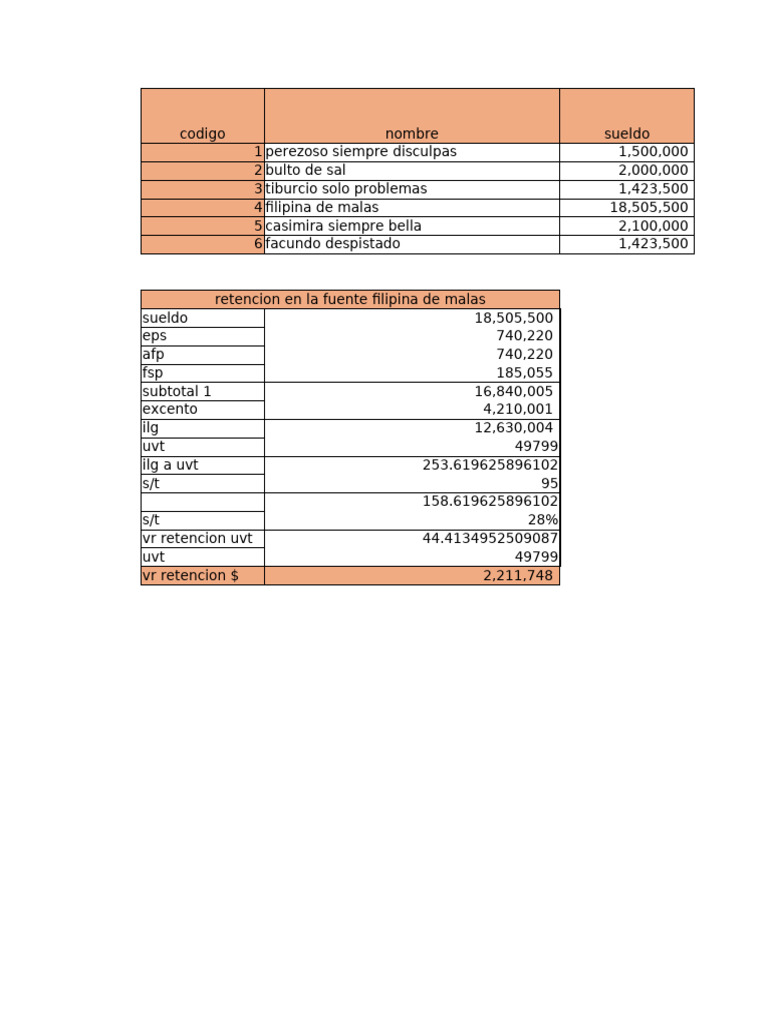 | codigo | nombre | sueldo |
|---|---|---|
| 1 | perezoso siempre disculpas | 1,500,000 |
| 2 | bulto de sal | 2,000,000 |
| 3 | tiburcio solo problemas | 1,423,500 |
| 4 | filipina de malas | 18,505,500 |
| 5 | casimira siempre bella | 2,100,000 |
| 6 | facundo despistado | 1,423,500 |

| retencion en la fuente filipina de malas | |
|---|---|
| sueldo | 18,505,500 |
| eps | 740,220 |
| afp | 740,220 |
| fsp | 185,055 |
| subtotal 1 | 16,840,005 |
| excento | 4,210,001 |
| ilg | 12,630,004 |
| uvt | 49799 |
| ilg a uvt | 253.619625896102 |
| s/t | 95 |
| | 158.619625896102 |
| s/t | 28% |
| vr retencion uvt | 44.4134952509087 |
| uvt | 49799 |
| vr retencion $ | 2,211,748 |